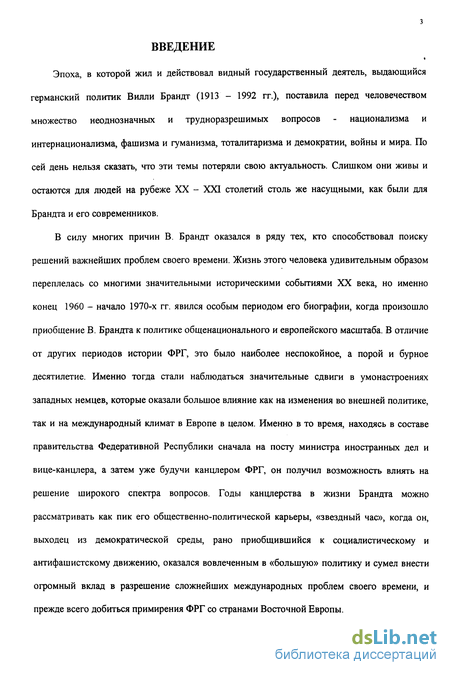 3

ВВЕДЕНИЕ

Эпоха, в которой жил и действовал видный государственный деятель, выдающийся германский политик Вилли Брандт (1913 – 1992 гг.), поставила перед человечеством множество неоднозначных и трудноразрешимых вопросов - национализма и интернационализма, фашизма и гуманизма, тоталитаризма и демократии, войны и мира. По сей день нельзя сказать, что эти темы потеряли свою актуальность. Слишком они живы и остаются для людей на рубеже XX – XXI столетий столь же насущными, как были для Брандта и его современников.

В силу многих причин В. Брандт оказался в ряду тех, кто способствовал поиску решений важнейших проблем своего времени. Жизнь этого человека удивительным образом переплелась со многими значительными историческими событиями XX века, но именно конец 1960 – начало 1970-х гг. явился особым периодом его биографии, когда произошло приобщение В. Брандта к политике общенационального и европейского масштаба. В отличие от других периодов истории ФРГ, это было наиболее неспокойное, а порой и бурное десятилетие. Именно тогда стали наблюдаться значительные сдвиги в умонастроениях западных немцев, которые оказали большое влияние как на изменения во внешней политике, так и на международный климат в Европе в целом. Именно в то время, находясь в составе правительства Федеративной Республики сначала на посту министра иностранных дел и вице-канцлера, а затем уже будучи канцлером ФРГ, он получил возможность влиять на решение широкого спектра вопросов. Годы канцлерства в жизни Брандта можно рассматривать как пик его общественно-политической карьеры, «звездный час», когда он, выходец из демократической среды, рано приобщившийся к социалистическому и антифашистскому движению, оказался вовлеченным в «большую» политику и сумел внести огромный вклад в разрешение сложнейших международных проблем своего времени, и прежде всего добиться примирения ФРГ со странами Восточной Европы.

dsLib.net
библиотека диссертаций